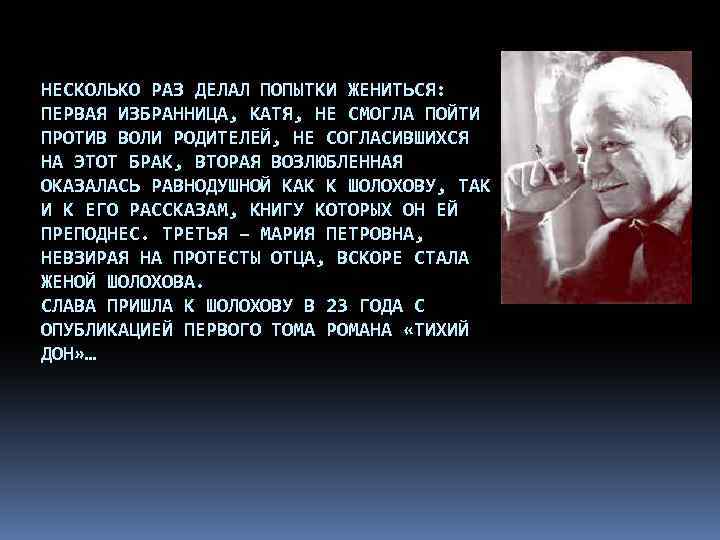 НЕСКОЛЬКО РАЗ ДЕЛАЛ ПОПЫТКИ ЖЕНИТЬСЯ: ПЕРВАЯ ИЗБРАННИЦА, КАТЯ, НЕ СМОГЛА ПОЙТИ ПРОТИВ ВОЛИ РОДИТЕЛЕЙ, НЕ СОГЛАСИВШИХСЯ НА ЭТОТ БРАК, ВТОРАЯ ВОЗЛЮБЛЕННАЯ ОКАЗАЛАСЬ РАВНОДУШНОЙ КАК К ШОЛОХОВУ, ТАК И К ЕГО РАССКАЗАМ, КНИГУ КОТОРЫХ ОН ЕЙ ПРЕПОДНЕС. ТРЕТЬЯ – МАРИЯ ПЕТРОВНА, НЕВЗИРАЯ НА ПРОТЕСТЫ ОТЦА, ВСКОРЕ СТАЛА ЖЕНОЙ ШОЛОХОВА.
СЛАВА ПРИШЛА К ШОЛОХОВУ В 23 ГОДА С ОПУБЛИКАЦИЕЙ ПЕРВОГО ТОМА РОМАНА «ТИХИЙ ДОН»…